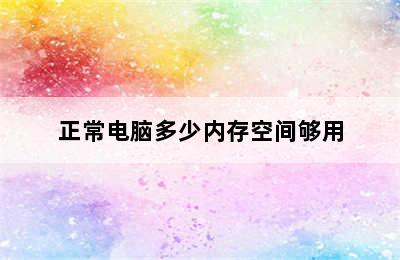 正常电脑多少内存空间够用